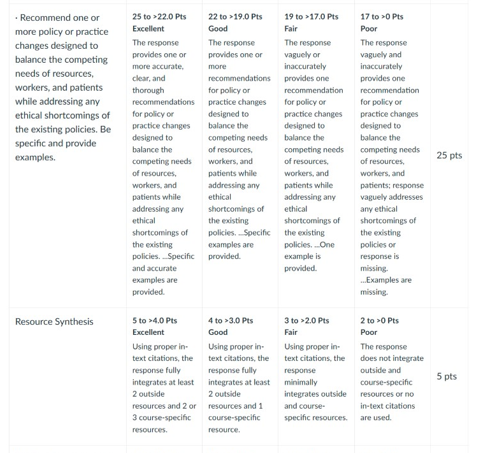 | | | | | | |
|---|---|---|---|---|---|
| · Recommend one or more policy or practice changes designed to balance the competing needs of resources, workers, and patients while addressing any ethical shortcomings of the existing policies. Be specific and provide examples. | 25 to >22.0 Pts Excellent The response provides one or more accurate, clear, and thorough recommendations for policy or practice changes designed to balance the competing needs of resources, workers, and patients while addressing any ethical shortcomings of the existing policies. ...Specific and accurate examples are provided. | 22 to >19.0 Pts Good The response provides one or more recommendations for policy or practice changes designed to balance the competing needs of resources, workers, and patients while addressing any ethical shortcomings of the existing policies. ...Specific examples are provided. | 19 to >17.0 Pts Fair The response vaguely or inaccurately provides one recommendation for policy or practice changes designed to balance the competing needs of resources, workers, and patients while addressing any ethical shortcomings of the existing policies. ...One example is provided. | 17 to >0 Pts Poor The response vaguely and inaccurately provides one recommendation for policy or practice changes designed to balance the competing needs of resources, workers, and patients; response vaguely addresses any ethical shortcomings of the existing policies or response is missing. ...Examples are missing. | 25 pts |
| Resource Synthesis | 5 to >4.0 Pts Excellent Using proper in-text citations, the response fully integrates at least 2 outside resources and 2 or 3 course-specific resources. | 4 to >3.0 Pts Good Using proper in-text citations, the response fully integrates at least 2 outside resources and 1 course-specific resource. | 3 to >2.0 Pts Fair Using proper in-text citations, the response minimally integrates outside and course-specific resources. | 2 to >0 Pts Poor The response does not integrate outside and course-specific resources or no in-text citations are used. | 5 pts |